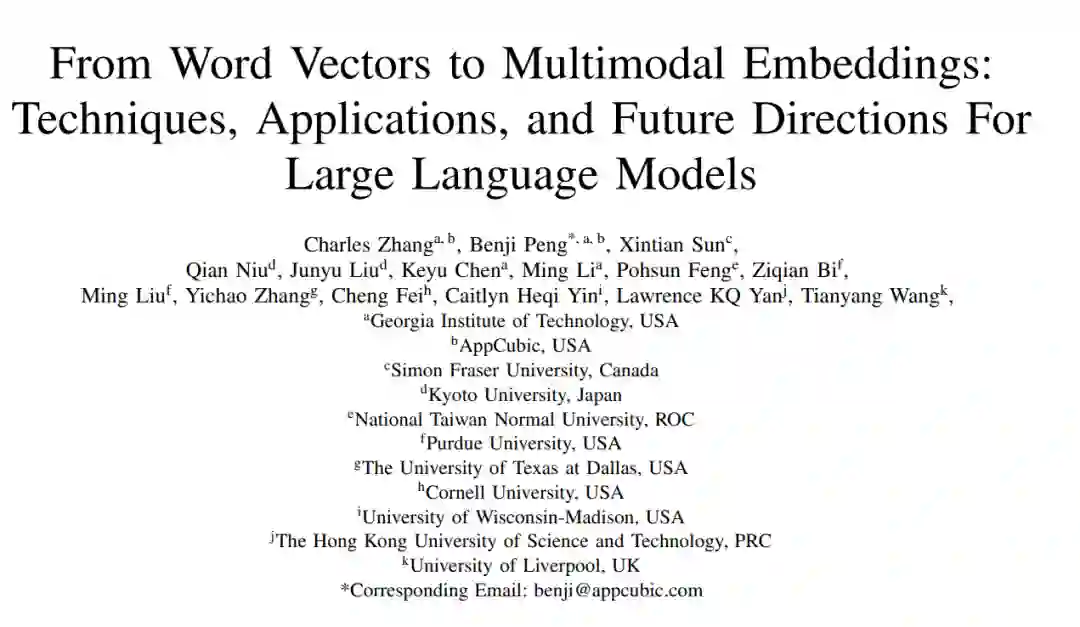 From Word Vectors to Multimodal Embeddings: Techniques, Applications, and Future Directions For Large Language Models

Charles Zhang$^{a, b}$, Benji Peng$^{*, a, b}$, Xintian Sun$^{c}$, Qian Niu$^{d}$, Junyu Liu$^{d}$, Keyu Chen$^{a}$, Ming Li$^{a}$, Pohsun Feng$^{e}$, Ziqian Bi$^{f}$, Ming Liu$^{f}$, Yichao Zhang$^{g}$, Cheng Fei$^{h}$, Caitlyn Heqi Yin$^{i}$, Lawrence KQ Yan$^{j}$, Tianyang Wang$^{k}$,

$^{a}$Georgia Institute of Technology, USA
$^{b}$AppCubic, USA
$^{c}$Simon Fraser University, Canada
$^{d}$Kyoto University, Japan
$^{e}$National Taiwan Normal University, ROC
$^{f}$Purdue University, USA
$^{g}$The University of Texas at Dallas, USA
$^{h}$Cornell University, USA
$^{i}$University of Wisconsin-Madison, USA
$^{j}$The Hong Kong University of Science and Technology, PRC
$^{k}$University of Liverpool, UK
*Corresponding Email: benji@appcubic.com